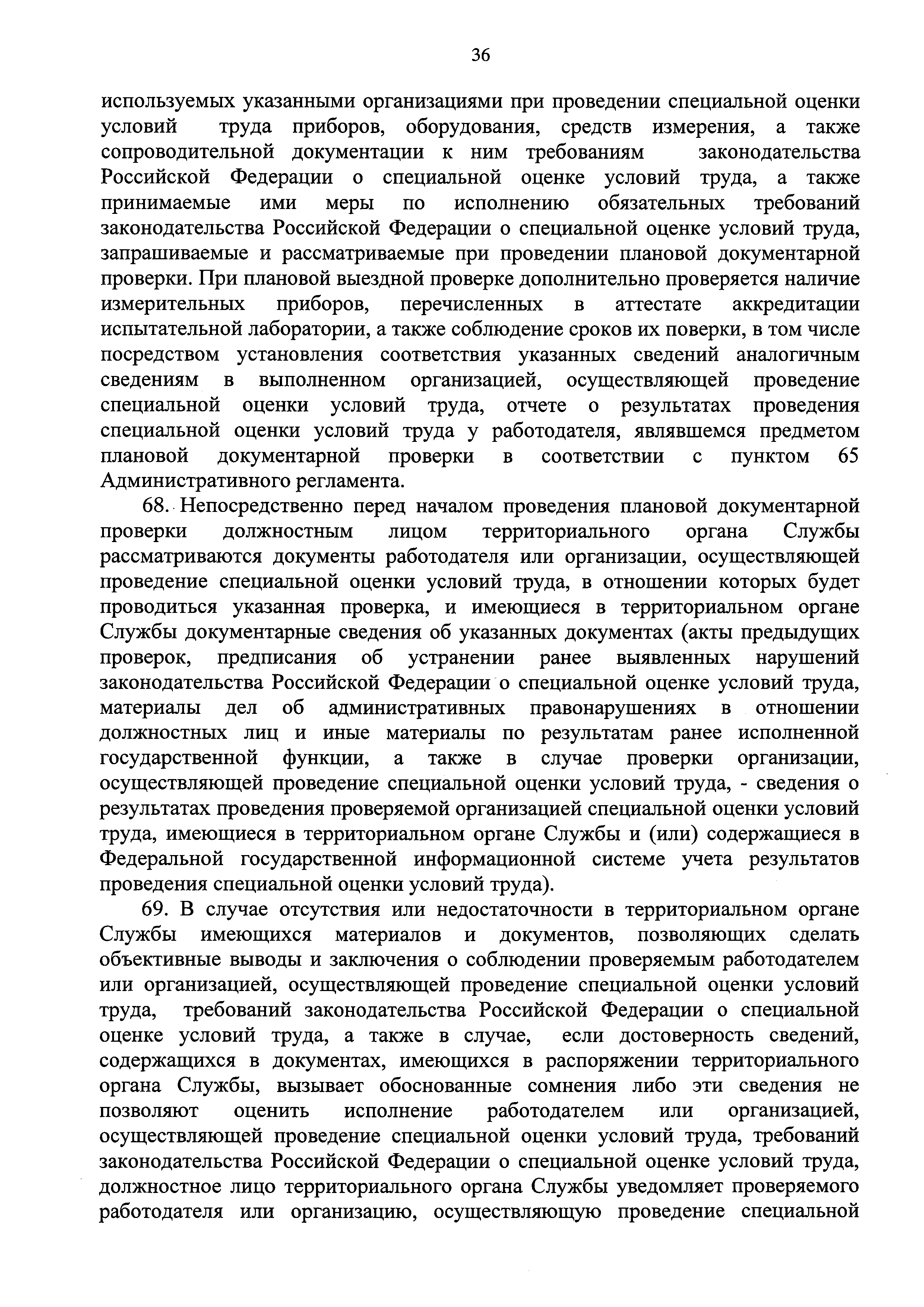 36

используемых указанными организациями при проведении специальной оценки условий труда приборов, оборудования, средств измерения, а также сопроводительной документации к ним требованиям законодательства Российской Федерации о специальной оценке условий труда, а также принимаемые ими меры по исполнению обязательных требований законодательства Российской Федерации о специальной оценке условий труда, запрашиваемые и рассматриваемые при проведении плановой документарной проверки. При плановой выездной проверке дополнительно проверяется наличие измерительных приборов, перечисленных в аттестате аккредитации испытательной лаборатории, а также соблюдение сроков их поверки, в том числе посредством установления соответствия указанных сведений аналогичным сведениям в выполненном организацией, осуществляющей проведение специальной оценки условий труда, отчете о результатах проведения специальной оценки условий труда у работодателя, являвшемся предметом плановой документарной проверки в соответствии с пунктом 65 Административного регламента.

68. Непосредственно перед началом проведения плановой документарной проверки должностным лицом территориального органа Службы рассматриваются документы работодателя или организации, осуществляющей проведение специальной оценки условий труда, в отношении которых будет проводиться указанная проверка, и имеющиеся в территориальном органе Службы документарные сведения об указанных документах (акты предыдущих проверок, предписания об устранении ранее выявленных нарушений законодательства Российской Федерации о специальной оценке условий труда, материалы дел об административных правонарушениях в отношении должностных лиц и иные материалы по результатам ранее исполненной государственной функции, а также в случае проверки организации, осуществляющей проведение специальной оценки условий труда, - сведения о результатах проведения проверяемой организацией специальной оценки условий труда, имеющиеся в территориальном органе Службы и (или) содержащиеся в Федеральной государственной информационной системе учета результатов проведения специальной оценки условий труда).

69. В случае отсутствия или недостаточности в территориальном органе Службы имеющихся материалов и документов, позволяющих сделать объективные выводы и заключения о соблюдении проверяемым работодателем или организацией, осуществляющей проведение специальной оценки условий труда, требований законодательства Российской Федерации о специальной оценке условий труда, а также в случае, если достоверность сведений, содержащихся в документах, имеющихся в распоряжении территориального органа Службы, вызывает обоснованные сомнения либо эти сведения не позволяют оценить исполнение работодателем или организацией, осуществляющей проведение специальной оценки условий труда, требований законодательства Российской Федерации о специальной оценке условий труда, должностное лицо территориального органа Службы уведомляет проверяемого работодателя или организацию, осуществляющую проведение специальной